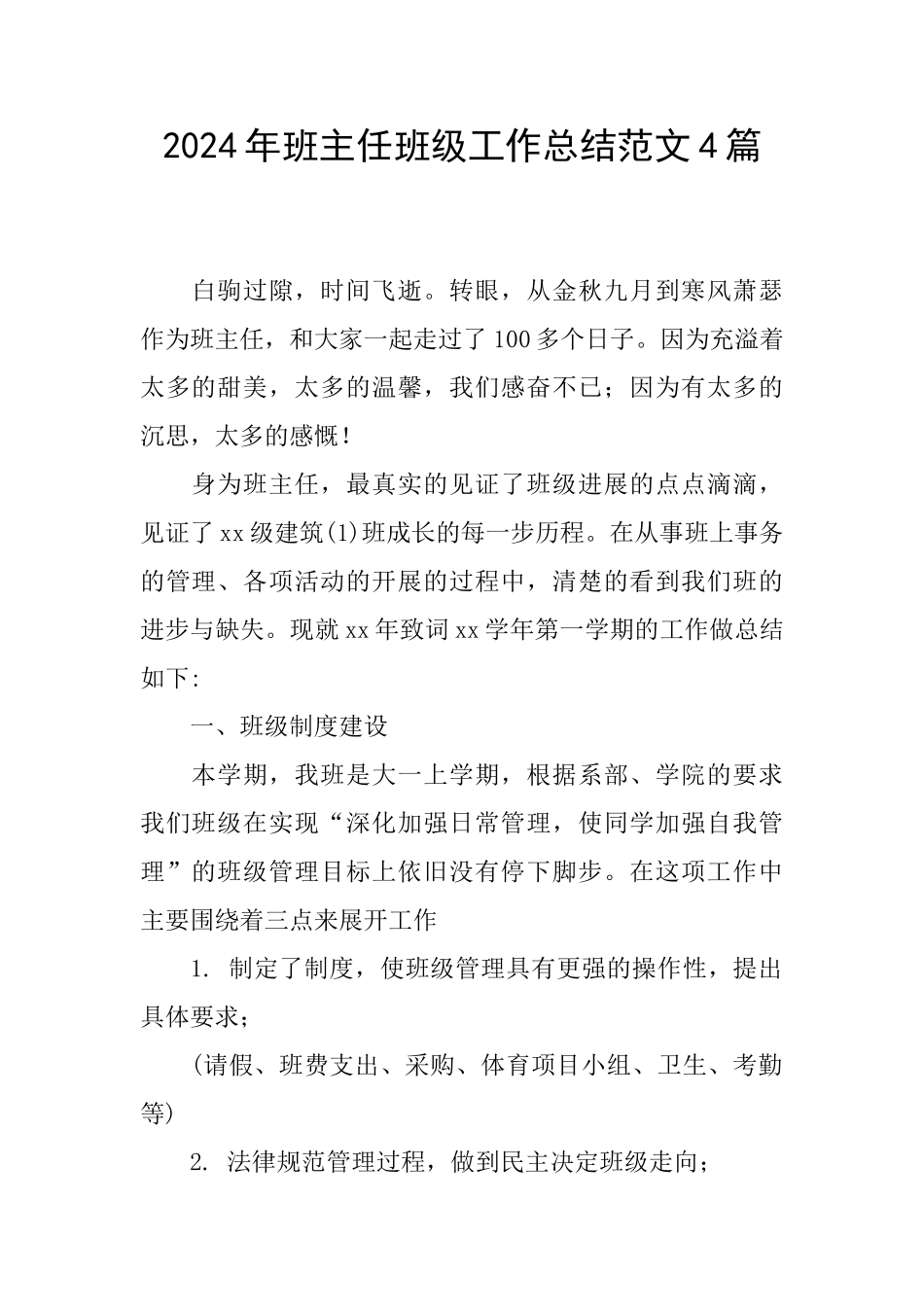 2024年班主任班级工作总结范文4篇

白驹过隙，时间飞逝。转眼，从金秋九月到寒风萧瑟作为班主任，和大家一起走过了100多个日子。因为充溢着太多的甜美，太多的温馨，我们感奋不已；因为有太多的沉思，太多的感慨！

身为班主任，最真实的见证了班级进展的点点滴滴，见证了xx级建筑(1)班成长的每一步历程。在从事班上事务的管理、各项活动的开展的过程中，清楚的看到我们班的进步与缺失。现就xx年致词xx学年第一学期的工作做总结如下:

一、班级制度建设

本学期，我班是大一上学期，根据系部、学院的要求我们班级在实现“深化加强日常管理，使同学加强自我管理”的班级管理目标上依旧没有停下脚步。在这项工作中主要围绕着三点来展开工作

1. 制定了制度，使班级管理具有更强的操作性，提出具体要求；

(请假、班费支出、采购、体育项目小组、卫生、考勤等)

2. 法律规范管理过程，做到民主决定班级走向；